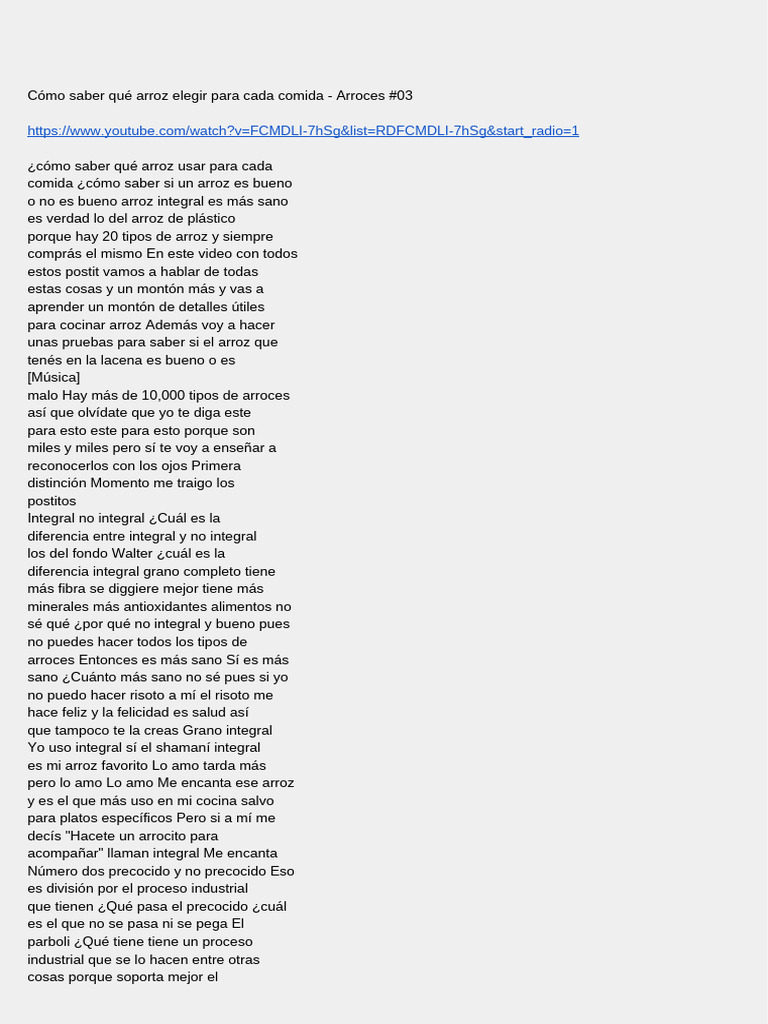 Cómo saber qué arroz elegir para cada comida - Arroces #03

https://www.youtube.com/watch?v=FCMDLI-7hSg&list=RDFCMDLI-7hSg&start_radio=1

¿cómo saber qué arroz usar para cada comida ¿cómo saber si un arroz es bueno o no es bueno arroz integral es más sano es verdad lo del arroz de plástico porque hay 20 tipos de arroz y siempre comprás el mismo En este video con todos estos postit vamos a hablar de todas estas cosas y un montón más y vas a aprender un montón de detalles útiles para cocinar arroz Además voy a hacer unas pruebas para saber si el arroz que tenés en la lacena es bueno o es
[Música]
malo Hay más de 10,000 tipos de arroces así que olvídate que yo te diga este para esto este para esto porque son miles y miles pero sí te voy a enseñar a reconocerlos con los ojos Primera distinción Momento me traigo los postitos
Integral no integral ¿Cuál es la diferencia entre integral y no integral los del fondo Walter ¿cuál es la diferencia integral grano completo tiene más fibra se diggiere mejor tiene más minerales más antioxidantes alimentos no sé qué ¿por qué no integral y bueno pues no puedes hacer todos los tipos de arroces Entonces es más sano Sí es más sano ¿Cuánto más sano no sé pues si yo no puedo hacer risoto a mí el risoto me hace feliz y la felicidad es salud así que tampoco te la creas Grano integral Yo uso integral sí el shamaní integral es mi arroz favorito Lo amo tarda más pero lo amo Lo amo Me encanta ese arroz y es el que más uso en mi cocina salvo para platos específicos Pero si a mí me decís "Hacete un arrocito para acompañar" llaman integral Me encanta Número dos precocido y no precocido Eso es división por el proceso industrial que tienen ¿Qué pasa el precocido ¿cuál es el que no se pasa ni se pega El parboli ¿Qué tiene tiene un proceso industrial que se lo hacen entre otras cosas porque soporta mejor el